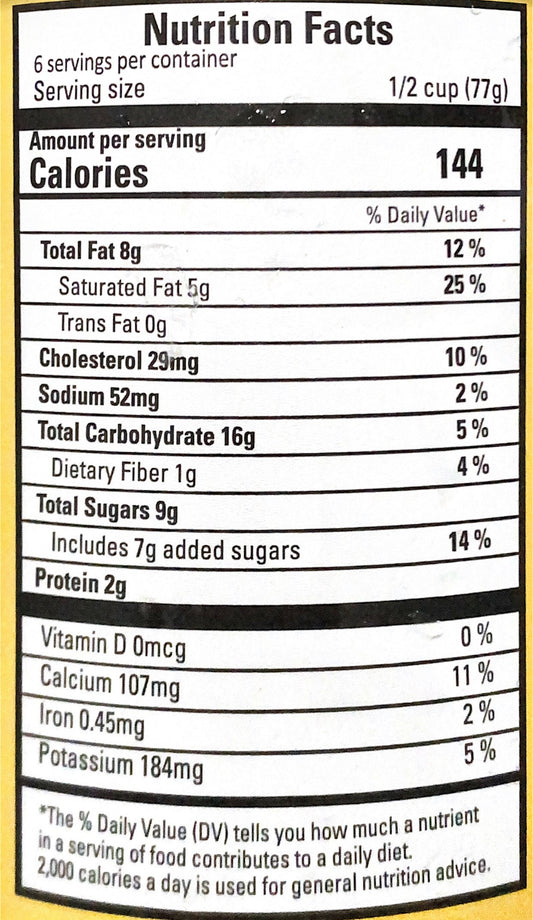 Nutrition Facts
6 servings per container
Serving size 1/2 cup (77g)

Amount per serving
Calories 144

% Daily Value*

Total Fat 8g 12 %
Saturated Fat 5g 25 %
Trans Fat 0g
Cholesterol 29mg 10 %
Sodium 52mg 2 %
Total Carbohydrate 16g 5 %
Dietary Fiber 1g 4 %
Total Sugars 9g
Includes 7g added sugars 14 %
Protein 2g

Vitamin D 0mcg 0 %
Calcium 107mg 11 %
Iron 0.45mg 2 %
Potassium 184mg 5 %

*The % Daily Value (DV) tells you how much a nutrient in a serving of food contributes to a daily diet. 2,000 calories a day is used for general nutrition advice.